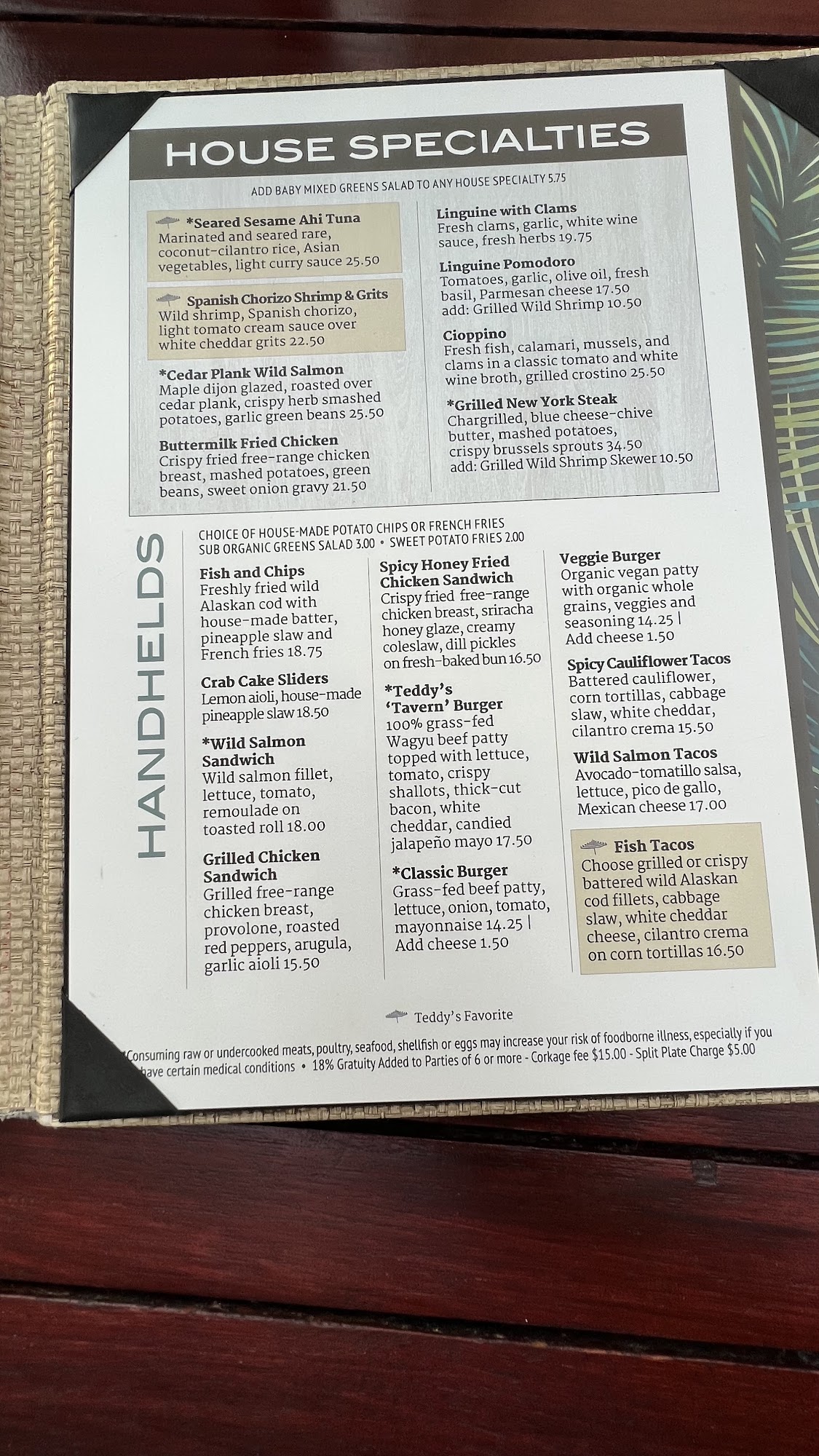 HOUSE SPECIALTIES

ADD BABY MIXED GREENS SALAD TO ANY HOUSE SPECIALTY 5.75

*Seared Sesame Ahi Tuna
Marinated and seared rare, coconut-cilantro rice, Asian vegetables, light curry sauce 25.50

Spanish Chorizo Shrimp & Grits
Wild shrimp, Spanish chorizo, light tomato cream sauce over white cheddar grits 22.50

*Cedar Plank Wild Salmon
Maple dijon glazed, roasted over cedar plank, crispy herb smashed potatoes, garlic green beans 25.50

Buttermilk Fried Chicken
Crispy fried free-range chicken breast, mashed potatoes, green beans, sweet onion gravy 21.50

Linguine with Clams
Fresh clams, garlic, white wine sauce, fresh herbs 19.75

Linguine Pomodoro
Tomatoes, garlic, olive oil, fresh basil, Parmesan cheese 17.50
add: Grilled Wild Shrimp 10.50

Cioppino
Fresh fish, calamari, mussels, and clams in a classic tomato and white wine broth, grilled crostino 25.50

*Grilled New York Steak
Chargrilled, blue cheese-chive butter, mashed potatoes, crispy brussels sprouts 34.50
add: Grilled Wild Shrimp Skewer 10.50

HANDHELDS

CHOICE OF HOUSE-MADE POTATO CHIPS OR FRENCH FRIES
SUB ORGANIC GREENS SALAD 3.00 • SWEET POTATO FRIES 2.00

Fish and Chips
Freshly fried wild Alaskan cod with house-made batter, pineapple slaw and French fries 18.75

Crab Cake Sliders
Lemon aioli, house-made pineapple slaw 18.50

*Wild Salmon Sandwich
Wild salmon fillet, lettuce, tomato, remoulade on toasted roll 18.00

Grilled Chicken Sandwich
Grilled free-range chicken breast, provolone, roasted red peppers, arugula, garlic aioli 15.50

Spicy Honey Fried Chicken Sandwich
Crispy fried free-range chicken breast, sriracha honey glaze, creamy coleslaw, dill pickles on fresh-baked bun 16.50

*Teddy's 'Tavern' Burger
100% grass-fed Wagyu beef patty topped with lettuce, tomato, crispy shallots, thick-cut bacon, white cheddar, candied jalapeño mayo 17.50

*Classic Burger
Grass-fed beef patty, lettuce, onion, tomato, mayonnaise 14.25 | Add cheese 1.50

Veggie Burger
Organic vegan patty with organic whole grains, veggies and seasoning 14.25 | Add cheese 1.50

Spicy Cauliflower Tacos
Battered cauliflower, corn tortillas, cabbage slaw, white cheddar, cilantro crema 15.50

Wild Salmon Tacos
Avocado-tomatillo salsa, lettuce, pico de gallo, Mexican cheese 17.00

Fish Tacos
Choose grilled or crispy battered wild Alaskan cod fillets, cabbage slaw, white cheddar cheese, cilantro crema on corn tortillas 16.50

Teddy's Favorite

*Consuming raw or undercooked meats, poultry, seafood, shellfish or eggs may increase your risk of foodborne illness, especially if you have certain medical conditions • 18% Gratuity Added to Parties of 6 or more - Corkage fee $15.00 - Split Plate Charge $5.00